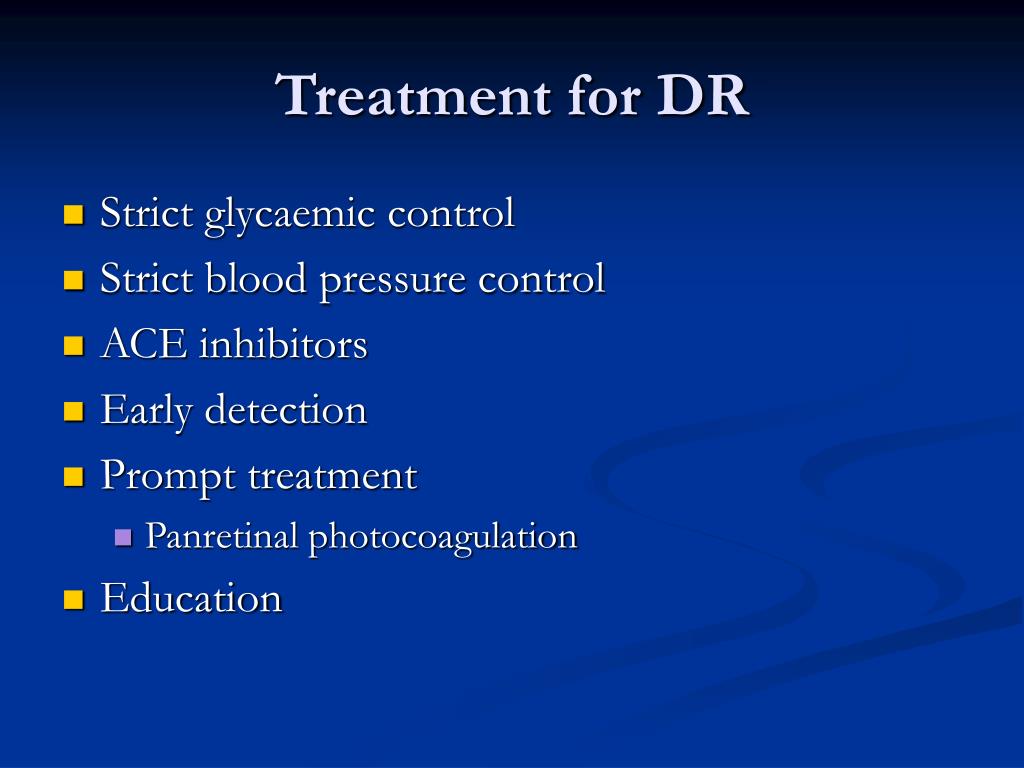 Treatment for DR

- Strict glycaemic control
- Strict blood pressure control
- ACE inhibitors
- Early detection
- Prompt treatment
  - Panretinal photocoagulation
- Education